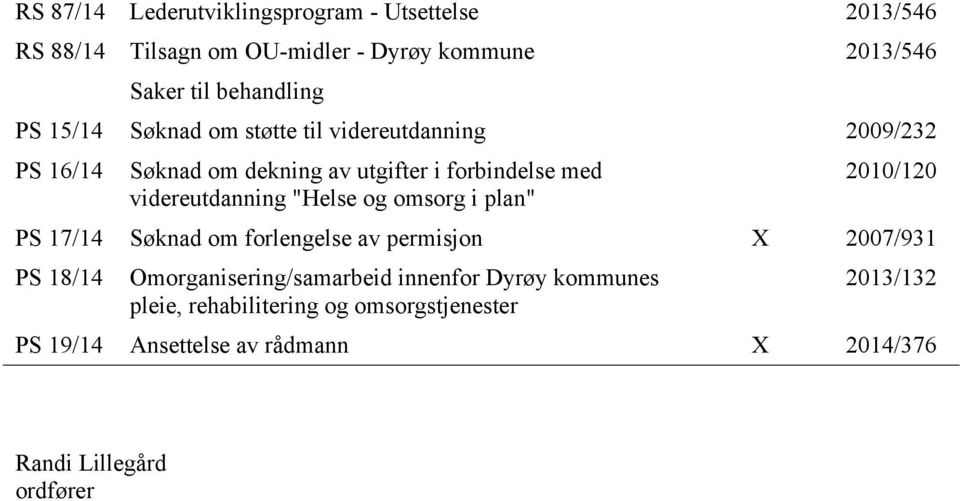 | | | | |
|---|---|---|---|
| RS 87/14 | Lederutviklingsprogram - Utsettelse | | 2013/546 |
| RS 88/14 | Tilsagn om OU-midler - Dyrøy kommune | | 2013/546 |
| | Saker til behandling | | |
| PS 15/14 | Søknad om støtte til videreutdanning | | 2009/232 |
| PS 16/14 | Søknad om dekning av utgifter i forbindelse med videreutdanning "Helse og omsorg i plan" | | 2010/120 |
| PS 17/14 | Søknad om forlengelse av permisjon | X | 2007/931 |
| PS 18/14 | Omorganisering/samarbeid innenfor Dyrøy kommunes pleie, rehabilitering og omsorgstjenester | | 2013/132 |
| PS 19/14 | Ansettelse av rådmann | X | 2014/376 |

Randi Lillegård
ordfører